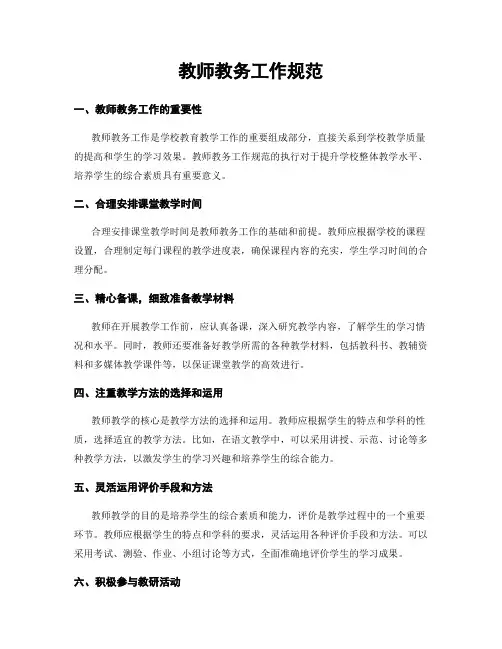 教师教务工作规范

一、教师教务工作的重要性

教师教务工作是学校教育教学工作的重要组成部分，直接关系到学校教学质量的提高和学生的学习效果。教师教务工作规范的执行对于提升学校整体教学水平、培养学生的综合素质具有重要意义。

二、合理安排课堂教学时间

合理安排课堂教学时间是教师教务工作的基础和前提。教师应根据学校的课程设置，合理制定每门课程的教学进度表，确保课程内容的充实，学生学习时间的合理分配。

三、精心备课，细致准备教学材料

教师在开展教学工作前，应认真备课，深入研究教学内容，了解学生的学习情况和水平。同时，教师还要准备好教学所需的各种教学材料，包括教科书、教辅资料和多媒体教学课件等，以保证课堂教学的高效进行。

四、注重教学方法的选择和运用

教师教学的核心是教学方法的选择和运用。教师应根据学生的特点和学科的性质，选择适宜的教学方法。比如，在语文教学中，可以采用讲授、示范、讨论等多种教学方法，以激发学生的学习兴趣和培养学生的综合能力。

五、灵活运用评价手段和方法

教师教学的目的是培养学生的综合素质和能力，评价是教学过程中的一个重要环节。教师应根据学生的特点和学科的要求，灵活运用各种评价手段和方法。可以采用考试、测验、作业、小组讨论等方式，全面准确地评价学生的学习成果。

六、积极参与教研活动